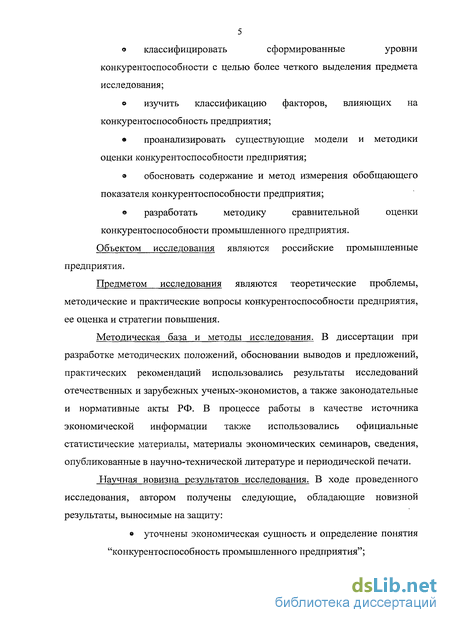 5

• классифицировать сформированные уровни конкурентоспособности с целью более четкого выделения предмета исследования;

• изучить классификацию факторов, влияющих на конкурентоспособность предприятия;

• проанализировать существующие модели и методики оценки конкурентоспособности предприятия;

• обосновать содержание и метод измерения обобщающего показателя конкурентоспособности предприятия;

• разработать методику сравнительной оценки конкурентоспособности промышленного предприятия.

Объектом исследования являются российские промышленные предприятия.

Предметом исследования являются теоретические проблемы, методические и практические вопросы конкурентоспособности предприятия, ее оценка и стратегии повышения.

Методическая база и методы исследования. В диссертации при разработке методических положений, обосновании выводов и предложений, практических рекомендаций использовались результаты исследований отечественных и зарубежных ученых-экономистов, а также законодательные и нормативные акты РФ. В процессе работы в качестве источника экономической информации также использовались официальные статистические материалы, материалы экономических семинаров, сведения, опубликованные в научно-технической литературе и периодической печати.

Научная новизна результатов исследования. В ходе проведенного исследования, автором получены следующие, обладающие новизной результаты, выносимые на защиту:

• уточнены экономическая сущность и определение понятия "конкурентоспособность промышленного предприятия";

dsLib.net
библиотека диссертаций